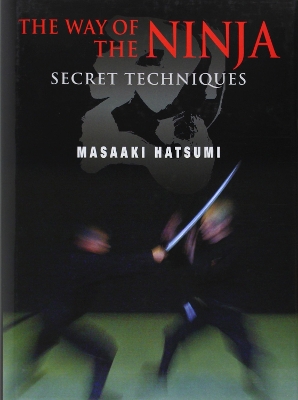 THE WAY OF THE NINJA
SECRET TECHNIQUES

MASAAKI HATSUMI